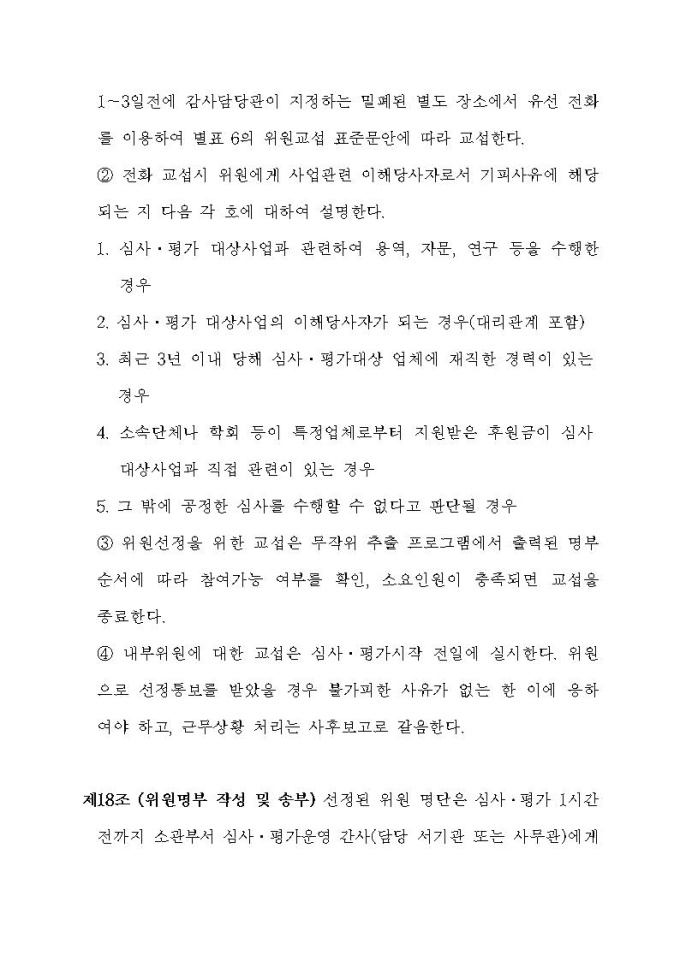 1~3일전에 감사담당관이 지정하는 밀폐된 별도 장소에서 유선 전화를 이용하여 별표 6의 위원교섭 표준문안에 따라 교섭한다.

② 전화 교섭시 위원에게 사업관련 이해당사자로서 기피사유에 해당되는 지 다음 각 호에 대하여 설명한다.

1. 심사·평가 대상사업과 관련하여 용역, 자문, 연구 등을 수행한 경우

2. 심사·평가 대상사업의 이해당사자가 되는 경우(대리관계 포함)

3. 최근 3년 이내 당해 심사·평가대상 업체에 재직한 경력이 있는 경우

4. 소속단체나 학회 등이 특정업체로부터 지원받은 후원금이 심사 대상사업과 직접 관련이 있는 경우

5. 그 밖에 공정한 심사를 수행할 수 없다고 판단될 경우

③ 위원선정을 위한 교섭은 무작위 추출 프로그램에서 출력된 명부 순서에 따라 참여가능 여부를 확인, 소요인원이 충족되면 교섭을 종료한다.

④ 내부위원에 대한 교섭은 심사·평가시작 전일에 실시한다. 위원으로 선정통보를 받았을 경우 불가피한 사유가 없는 한 이에 응하여야 하고, 근무상황 처리는 사후보고로 갈음한다.

제18조 (위원명부 작성 및 송부) 선정된 위원 명단은 심사·평가 1시간 전까지 소관부서 심사·평가운영 간사(담당 서기관 또는 사무관)에게